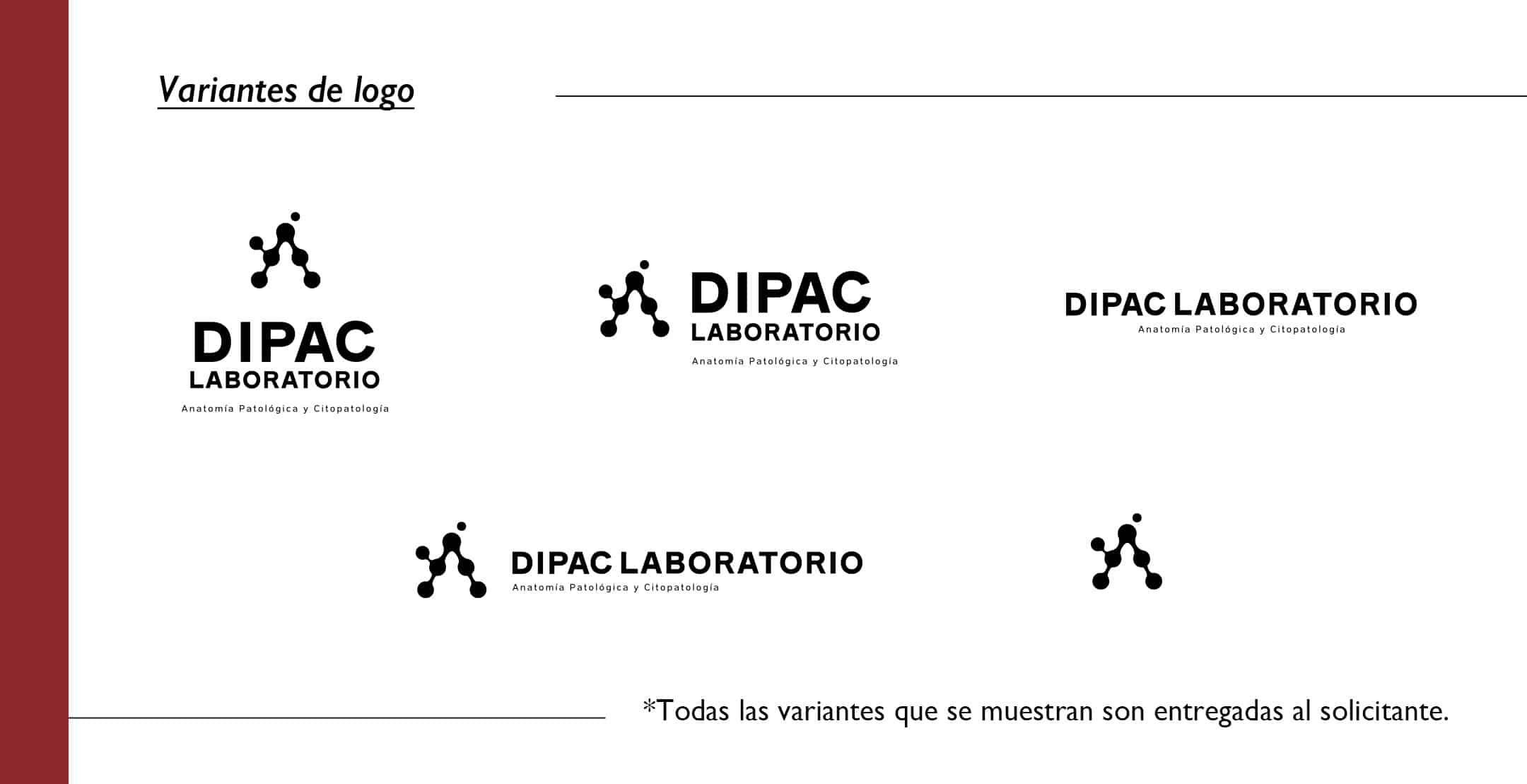 Variantes de logo

DIPAC
LABORATORIO
Anatomía Patológica y Citopatología

DIPAC
LABORATORIO
Anatomía Patológica y Citopatología

DIPAC LABORATORIO
Anatomía Patológica y Citopatología

DIPAC LABORATORIO
Anatomía Patológica y Citopatología

*Todas las variantes que se muestran son entregadas al solicitante.